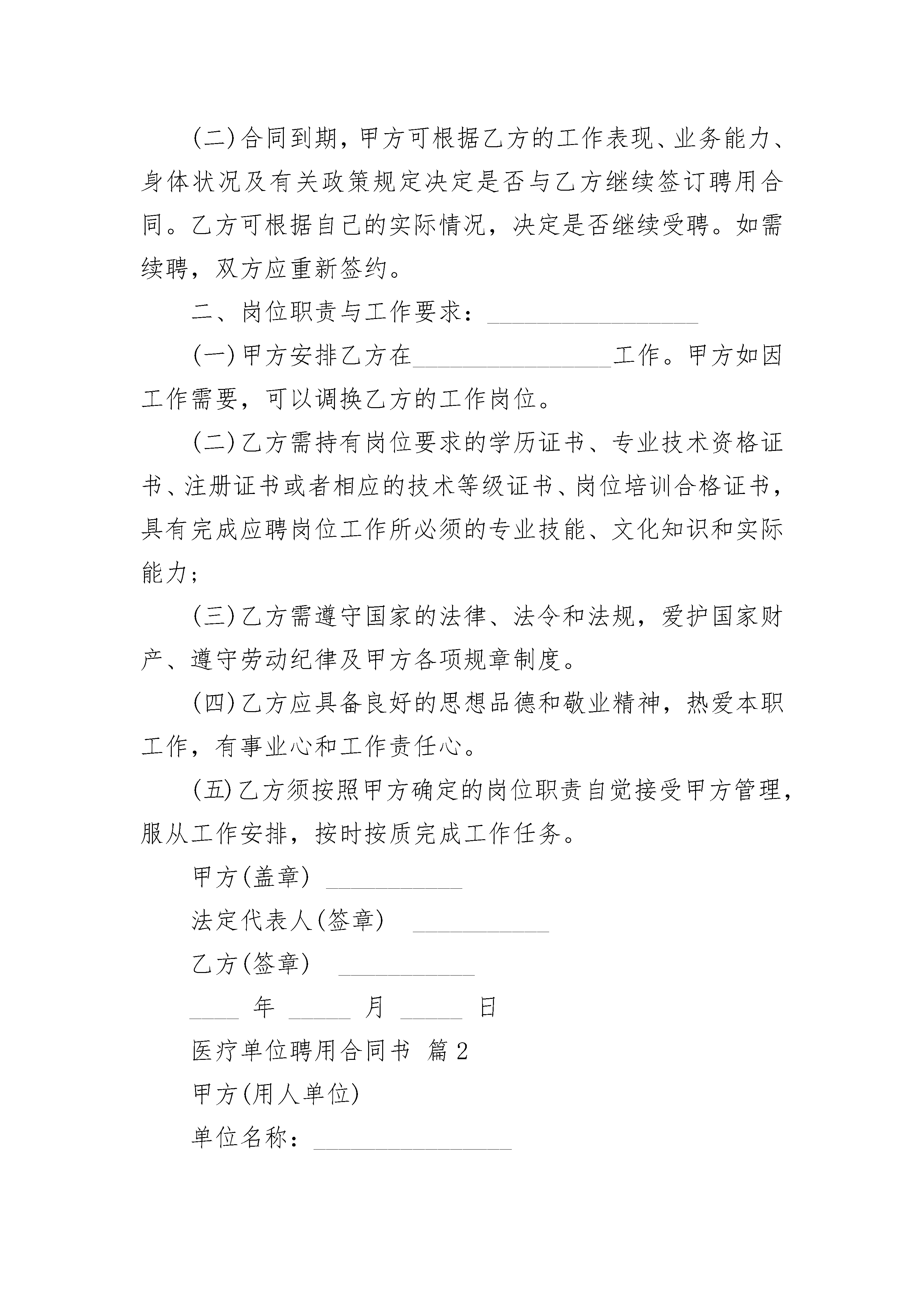 (二)合同到期，甲方可根据乙方的工作表现、业务能力、身体状况及有关政策规定决定是否与乙方继续签订聘用合同。乙方可根据自己的实际情况，决定是否继续受聘。如需续聘，双方应重新签约。

二、岗位职责与工作要求：________________

(一)甲方安排乙方在________________工作。甲方如因工作需要，可以调换乙方的工作岗位。

(二)乙方需持有岗位要求的学历证书、专业技术资格证书、注册证书或者相应的技术等级证书、岗位培训合格证书，具有完成应聘岗位工作所必须的专业技能、文化知识和实际能力；

(三)乙方需遵守国家的法律、法令和法规，爱护国家财产、遵守劳动纪律及甲方各项规章制度。

(四)乙方应具备良好的思想品德和敬业精神，热爱本职工作，有事业心和工作责任心。

(五)乙方须按照甲方确定的岗位职责自觉接受甲方管理，服从工作安排，按时按质完成工作任务。

甲方(盖章) ___________

法定代表人(签章) ___________

乙方(签章) ___________

____ 年 _____ 月 _____ 日

医疗单位聘用合同书 篇2

甲方(用人单位)

单位名称：________________